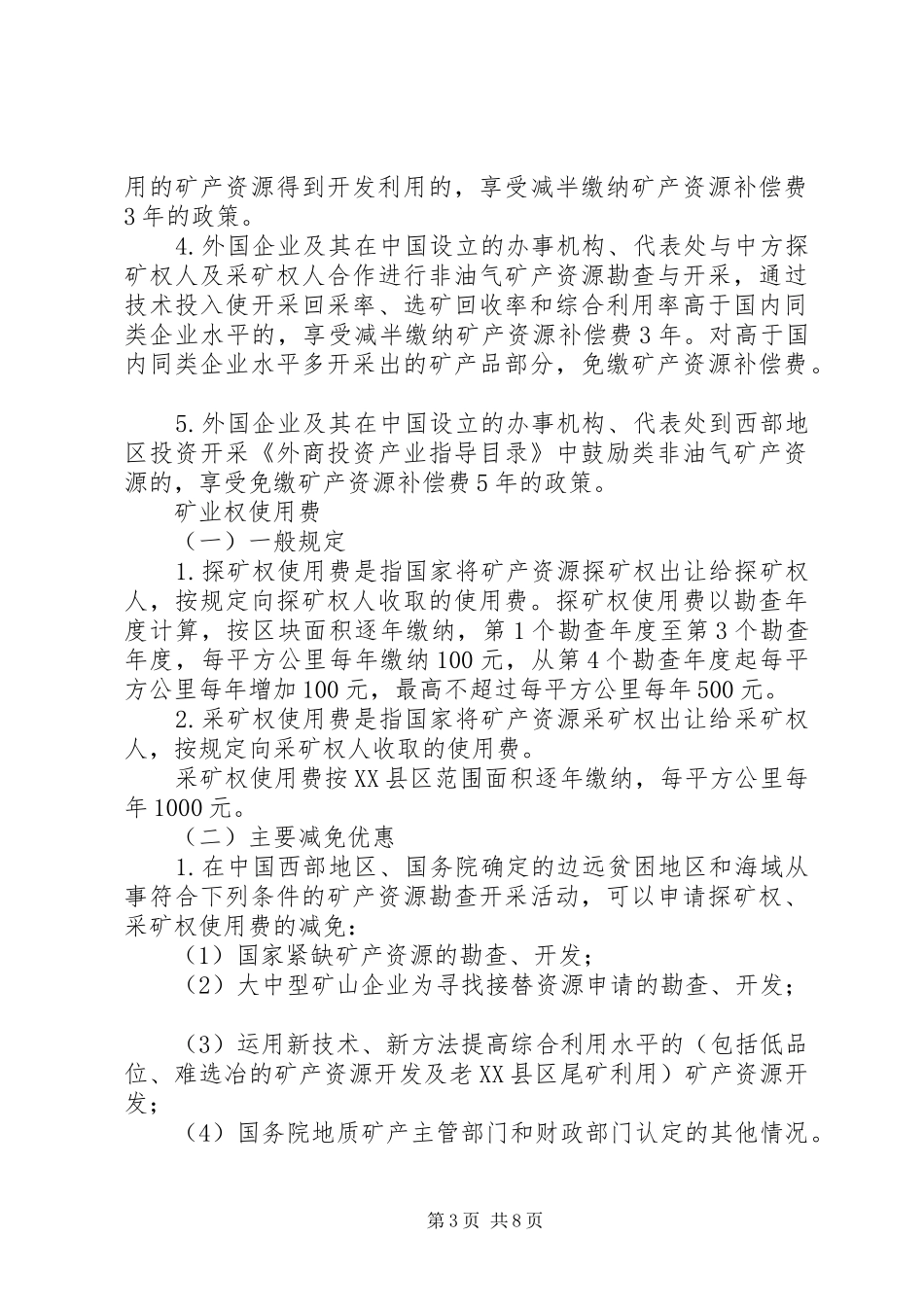 用的矿产资源得到开发利用的，享受减半缴纳矿产资源补偿费3年的政策。

4.外国企业及其在中国设立的办事机构、代表处与中方探矿权人及采矿权人合作进行非油气矿产资源勘查与开采，通过技术投入使开采回采率、选矿回收率和综合利用率高于国内同类企业水平的，享受减半缴纳矿产资源补偿费3年。对高于国内同类企业水平多开采出的矿产品部分，免缴矿产资源补偿费。

5.外国企业及其在中国设立的办事机构、代表处到西部地区投资开采《外商投资产业指导目录》中鼓励类非油气矿产资源的，享受免缴矿产资源补偿费5年的政策。

矿业权使用费

（一）一般规定

1.探矿权使用费是指国家将矿产资源探矿权出让给探矿权人，按规定向探矿权人收取的使用费。探矿权使用费以勘查年度计算，按区块面积逐年缴纳，第1个勘查年度至第3个勘查年度，每平方公里每年缴纳100元，从第4个勘查年度起每平方公里每年增加100元，最高不超过每平方公里每年500元。

2.采矿权使用费是指国家将矿产资源采矿权出让给采矿权人，按规定向采矿权人收取的使用费。

采矿权使用费按XX县区范围面积逐年缴纳，每平方公里每年1000元。

（二）主要减免优惠

1.在中国西部地区、国务院确定的边远贫困地区和海域从事符合下列条件的矿产资源勘查开采活动，可以申请探矿权、采矿权使用费的减免：

（1）国家紧缺矿产资源的勘查、开发；

（2）大中型矿山企业为寻找接替资源申请的勘查、开发；

（3）运用新技术、新方法提高综合利用水平的（包括低品位、难选冶的矿产资源开发及老XX县区尾矿利用）矿产资源开发；

（4）国务院地质矿产主管部门和财政部门认定的其他情况。

第3页 共8页